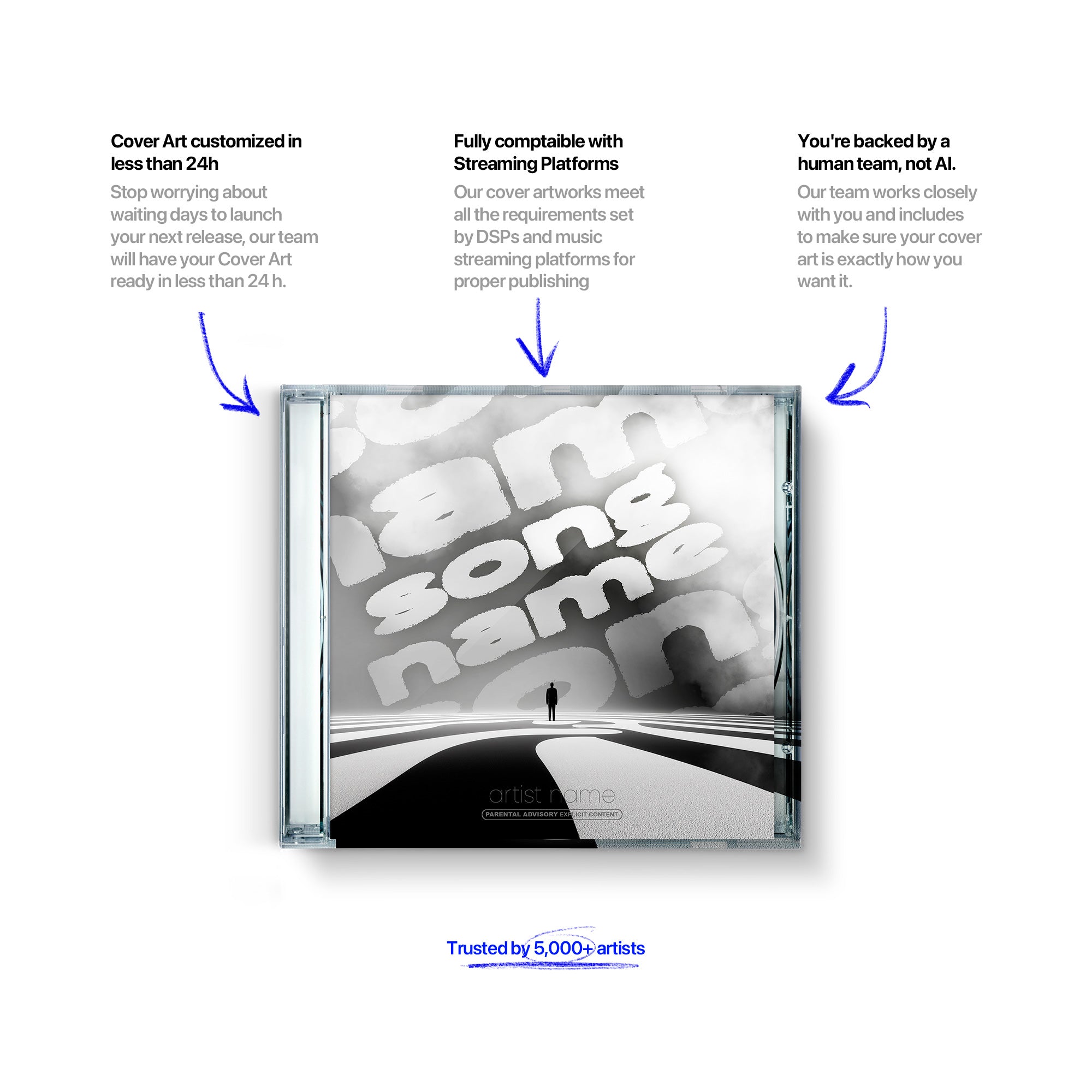 Cover Art customized in less than 24h

Stop worrying about waiting days to launch your next release, our team will have your Cover Art ready in less than 24 h.

Fully comptaible with Streaming Platforms

Our cover artworks meet all the requirements set by DSPs and music streaming platforms for proper publishing

You're backed by a human team, not AI.

Our team works closely with you and includes to make sure your cover art is exactly how you want it.

song name

artist name

PARENTAL ADVISORY EXPLICIT CONTENT

Trusted by 5,000+ artists